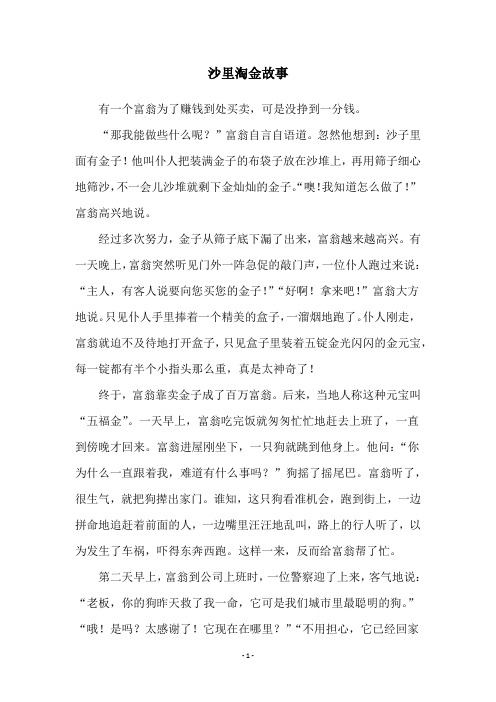 沙里淘金故事

有一个富翁为了赚钱到处买卖，可是没挣到一分钱。

“那我能做些什么呢？”富翁自言自语道。忽然他想到：沙子里面有金子！他叫仆人把装满金子的布袋子放在沙堆上，再用筛子细心地筛沙，不一会儿沙堆就剩下金灿灿的金子。“噢！我知道怎么做了！”富翁高兴地说。

经过多次努力，金子从筛子底下漏了出来，富翁越来越高兴。有一天晚上，富翁突然听见门外一阵急促的敲门声，一位仆人跑过来说：“主人，有客人说要向您买您的金子！”“好啊！拿来吧！”富翁大方地说。只见仆人手里捧着一个精美的盒子，一溜烟地跑了。仆人刚走，富翁就迫不及待地打开盒子，只见盒子里装着五锭金光闪闪的金元宝，每一锭都有半个小指头那么重，真是太神奇了！

终于，富翁靠卖金子成了百万富翁。后来，当地人称这种元宝叫“五福金”。一天早上，富翁吃完饭就匆匆忙忙地赶去上班了，一直到傍晚才回来。富翁进屋刚坐下，一只狗就跳到他身上。他问：“你为什么一直跟着我，难道有什么事吗？”狗摇了摇尾巴。富翁听了，很生气，就把狗撵出家门。谁知，这只狗看准机会，跑到街上，一边拼命地追赶着前面的人，一边嘴里汪汪地乱叫，路上的行人听了，以为发生了车祸，吓得东奔西跑。这样一来，反而给富翁帮了忙。

第二天早上，富翁到公司上班时，一位警察迎了上来，客气地说：“老板，你的狗昨天救了我一命，它可是我们城市里最聪明的狗。”“哦！是吗？太感谢了！它现在在哪里？”“不用担心，它已经回家

- 1 -